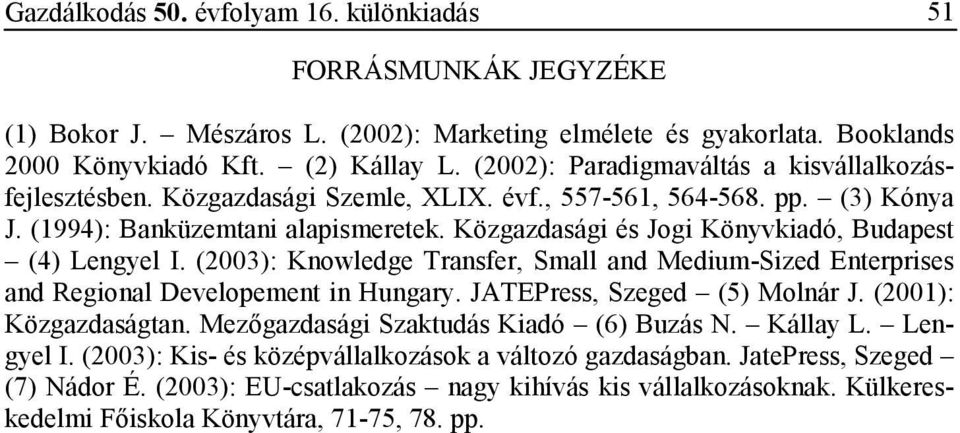 Gazdálkodás 50. évfolyam 16. különkiadás 51

FORRÁSMUNKÁK JEGYZÉKE

(1) Bokor J. – Mészáros L. (2002): Marketing elmélete és gyakorlata. Booklands 2000 Könyvkiadó Kft. – (2) Kállay L. (2002): Paradigmaváltás a kisvállalkozásfejlesztésben. Közgazdasági Szemle, XLIX. évf., 557-561, 564-568. pp. – (3) Kónya J. (1994): Banküzemtani alapismeretek. Közgazdasági és Jogi Könyvkiadó, Budapest – (4) Lengyel I. (2003): Knowledge Transfer, Small and Medium-Sized Enterprises and Regional Developement in Hungary. JATEPress, Szeged – (5) Molnár J. (2001): Közgazdaságtan. Mezőgazdasági Szaktudás Kiadó – (6) Buzás N. – Kállay L. – Lengyel I. (2003): Kis- és középvállalkozások a változó gazdaságban. JatePress, Szeged – (7) Nádor É. (2003): EU-csatlakozás – nagy kihívás kis vállalkozásoknak. Külkereskedelmi Főiskola Könyvtára, 71-75, 78. pp.